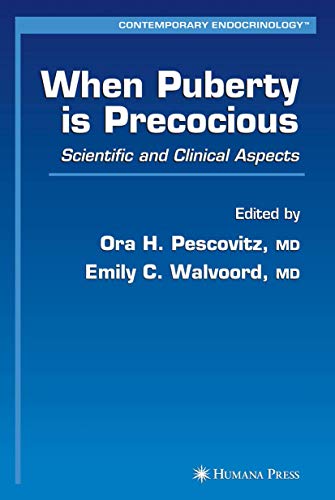 CONTEMPORARY ENDOCRINOLOGY™

When Puberty is Precocious

Scientific and Clinical Aspects

Edited by

Ora H. Pescovitz, MD

Emily C. Walvoord, MD

HUMANA PRESS